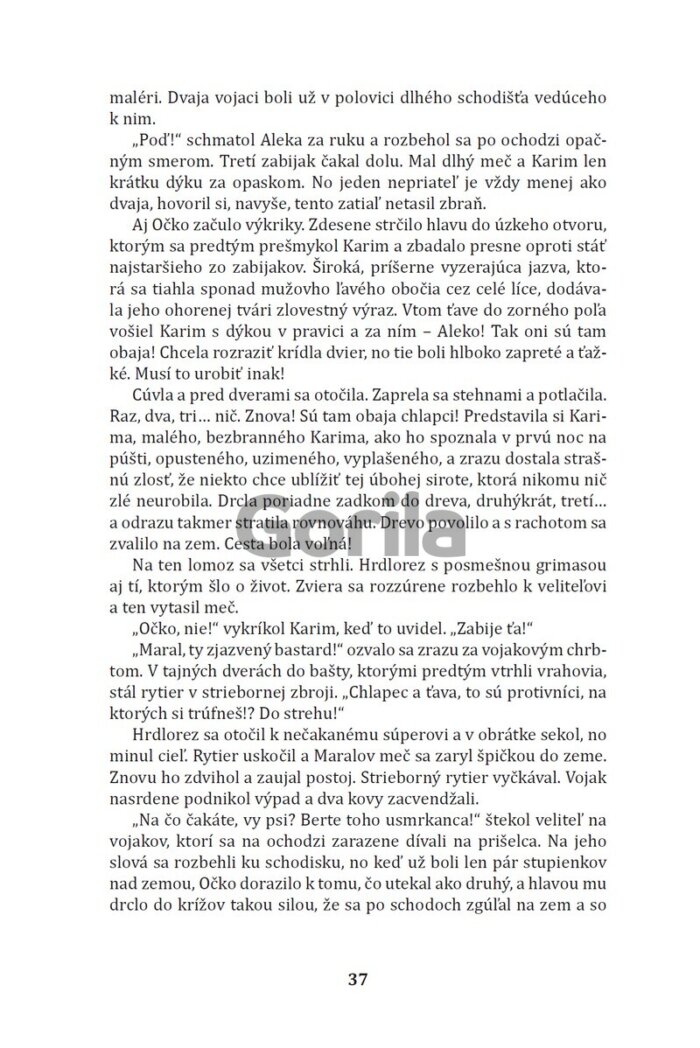 maléri. Dvaja vojaci boli už v polovici dlhého schodišťa vedúceho k nim.

„Poď!“ schmatol Aleka za ruku a rozbehol sa po ochodzi opačným smerom. Tretí zabijak čakal dolu. Mal dlhý meč a Karim len krátku dýku za opaskom. No jeden nepriateľ je vždy menej ako dvaja, hovoril si, navyše, tento zatiaľ netasil zbraň.

Aj Očko začulo výkriky. Zdesene strčilo hlavu do úzkeho otvoru, ktorým sa predtým prešmykol Karim a zbadalo presne oproti stáť najstaršieho zo zabijakov. Široká, príšerne vyzerajúca jazva, ktorá sa tiahla sponad mužovho ľavého obočia cez celé líce, dodávala jeho ohorenej tvári zlovestný výraz. Vtom ťave do zorného poľa vošiel Karim s dýkou v pravici a za ním – Aleko! Tak oni sú tam obaja! Chcela rozraziť krídla dvier, no tie boli hlboko zapreté a ťažké. Musí to urobiť inak!

Cúvla a pred dverami sa otočila. Zaprela sa stehnami a potlačila. Raz, dva, tri… nič. Znova! Sú tam obaja chlapci! Predstavila si Karima, malého, bezbranného Karima, ako ho spoznala v prvú noc na púšti, opusteného, uzimeného, vyplašeného, a zrazu dostala strašnú zlosť, že niekto chce ublížiť tej úbohej sirote, ktorá nikomu nič zlé neurobila. Drcla poriadne zadkom do dreva, druhýkrát, tretí… a odrazu takmer stratila rovnováhu. Drevo povolilo a s rachotom sa zvalilo na zem. Cesta bola voľná!

Na ten lomoz sa všetci strhli. Hrdlorez s posmešnou grimasou aj tí, ktorým šlo o život. Zviera sa rozzúrene rozbehlo k veliteľovi a ten vytasil meč.

„Očko, nie!“ vykríkol Karim, keď to uvidel. „Zabije ťa!“

„Maral, ty zjazvený bastard!“ ozvalo sa zrazu za vojakovým chrbtom. V tajných dverách do bašty, ktorými predtým vtrhli vrahovia, stál rytier v striebornej zbroji. „Chlapec a ťava, to sú protivníci, na ktorých si trúfneš!? Do strehu!“

Hrdlorez sa otočil k nečakanému súperovi a v obrátke sekol, no minul cieľ. Rytier uskočil a Maralov meč sa zaryl špičkou do zeme. Znovu ho zdvihol a zaujal postoj. Strieborný rytier vyčkával. Vojak nasrdene podnikol výpad a dva kovy zacvendžali.

„Na čo čakáte, vy psi? Berte toho usmrkanca!“ štekol veliteľ na vojakov, ktorí sa na ochodzi zarazene dívali na prišelca. Na jeho slová sa rozbehli ku schodisku, no keď už boli len pár stupienkov nad zemou, Očko dorazilo k tomu, čo utekal ako druhý, a hlavou mu drclo do krížov takou silou, že sa po schodoch zgúľal na zem a so

Gorila

37